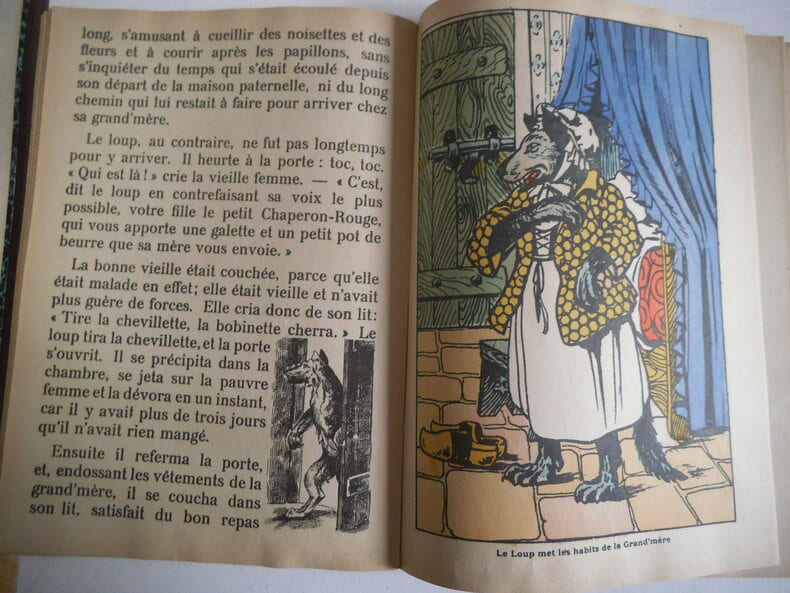 long, s'amusant à cueillir des noisettes et des fleurs et à courir après les papillons, sans s'inquiéter du temps qui s'était écoulé depuis son départ de la maison paternelle, ni du long chemin qui lui restait à faire pour arriver chez sa grand'mère.

Le loup, au contraire, ne fut pas longtemps pour y arriver. Il heurte à la porte : toc, toc. « Qui est là ! » crie la vieille femme. — « C'est, dit le loup en contrefaisant sa voix le plus possible, votre fille le petit Chaperon-Rouge, qui vous apporte une galette et un petit pot de beurre que sa mère vous envoie. »

La bonne vieille était couchée, parce qu'elle était malade en effet; elle était vieille et n'avait plus guère de forces. Elle cria donc de son lit: « Tire la chevillette, la bobinette cherra. » Le loup tira la chevillette, et la porte s'ouvrit. Il se précipita dans la chambre, se jeta sur la pauvre femme et la dévora en un instant, car il y avait plus de trois jours qu'il n'avait rien mangé.

Ensuite il referma la porte, et, endossant les vêtements de la grand'mère, il se coucha dans son lit, satisfait du bon repas

Le Loup met les habits de la Grand'mère